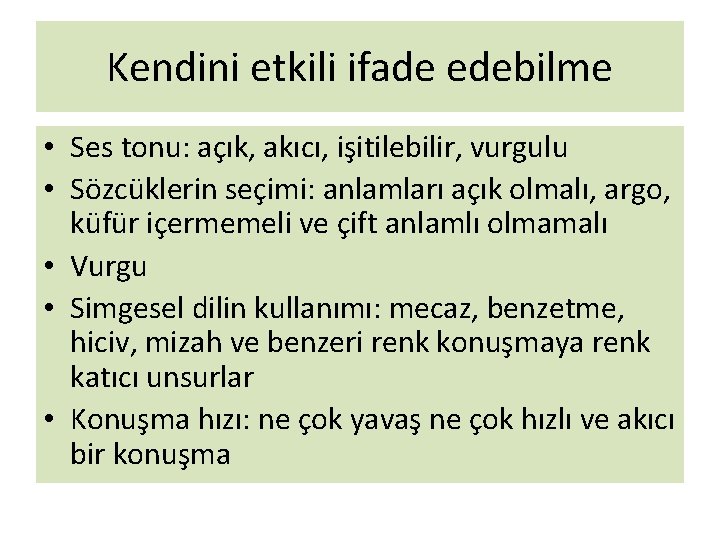 Kendini etkili ifade edebilme

• Ses tonu: açık, akıcı, işitilebilir, vurgulu
• Sözcüklerin seçimi: anlamları açık olmalı, argo, küfür içermemeli ve çift anlamlı olmamalı
• Vurgu
• Simgesel dilin kullanımı: mecaz, benzetme, hiciv, mizah ve benzeri renk konuşmaya renk katıcı unsurlar
• Konuşma hızı: ne çok yavaş ne çok hızlı ve akıcı bir konuşma